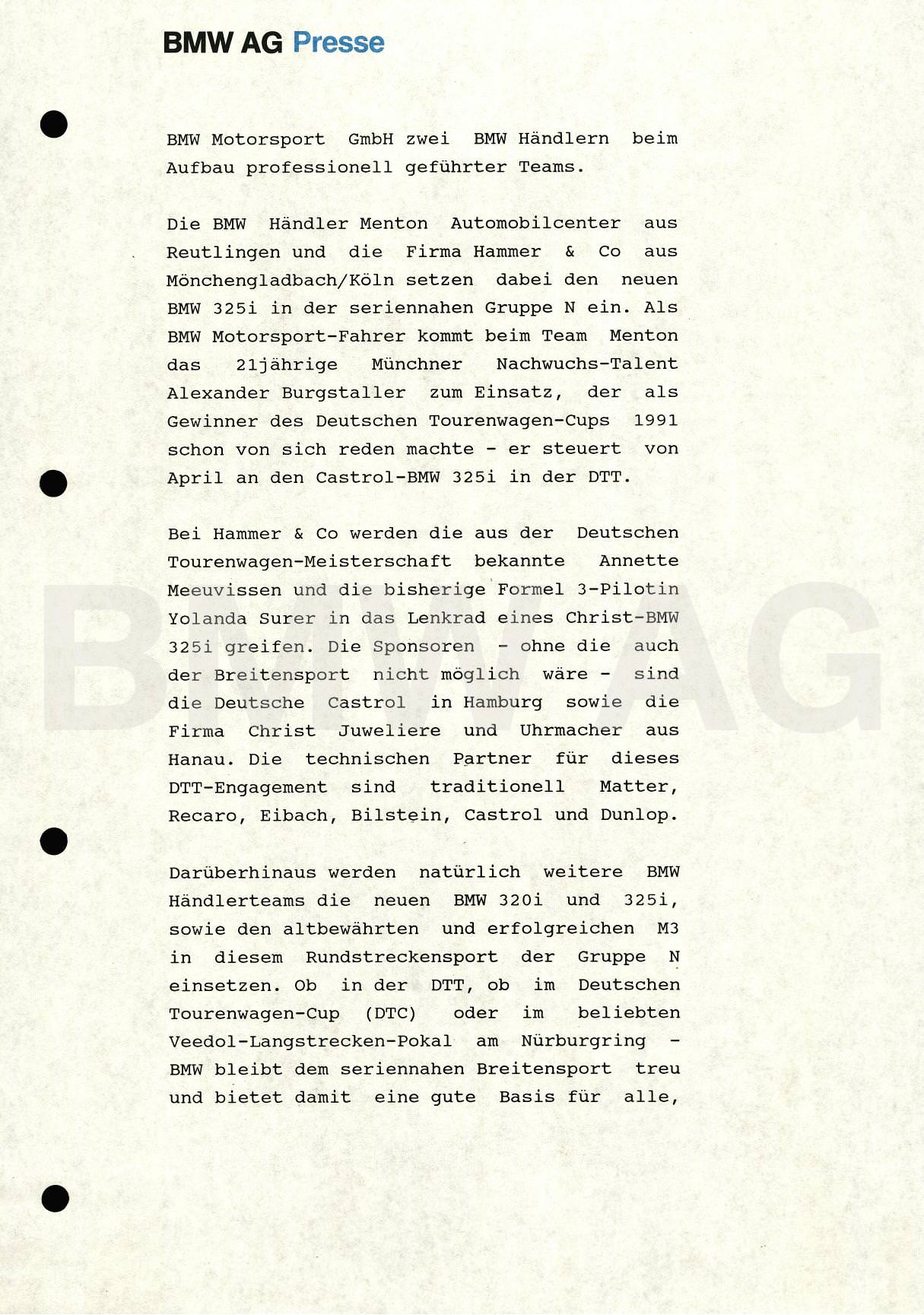 BMW AG Presse

BMW Motorsport GmbH zwei BMW Händlern beim Aufbau professionell geführter Teams.

Die BMW Händler Menton Automobilcenter aus Reutlingen und die Firma Hammer & Co aus Mönchengladbach/Köln setzen dabei den neuen BMW 325i in der seriennahen Gruppe N ein. Als BMW Motorsport-Fahrer kommt beim Team Menton das 21jährige Münchner Nachwuchs-Talent Alexander Burgstaller zum Einsatz, der als Gewinner des Deutschen Tourenwagen-Cups 1991 schon von sich reden machte - er steuert von April an den Castrol-BMW 325i in der DTT.

Bei Hammer & Co werden die aus der Deutschen Tourenwagen-Meisterschaft bekannte Annette Meeuvissen und die bisherige Formel 3-Pilotin Yolanda Surer in das Lenkrad eines Christ-BMW 325i greifen. Die Sponsoren - ohne die auch der Breitensport nicht möglich wäre - sind die Deutsche Castrol in Hamburg sowie die Firma Christ Juweliere und Uhrmacher aus Hanau. Die technischen Partner für dieses DTT-Engagement sind traditionell Matter, Recaro, Eibach, Bilstein, Castrol und Dunlop.

Darüberhinaus werden natürlich weitere BMW Händlerteams die neuen BMW 320i und 325i, sowie den altbewährten und erfolgreichen M3 in diesem Rundstreckensport der Gruppe N einsetzen. Ob in der DTT, ob im Deutschen Tourenwagen-Cup (DTC) oder im beliebten Veedol-Langstrecken-Pokal am Nürburgring - BMW bleibt dem seriennahen Breitensport treu und bietet damit eine gute Basis für alle,

BMW AG